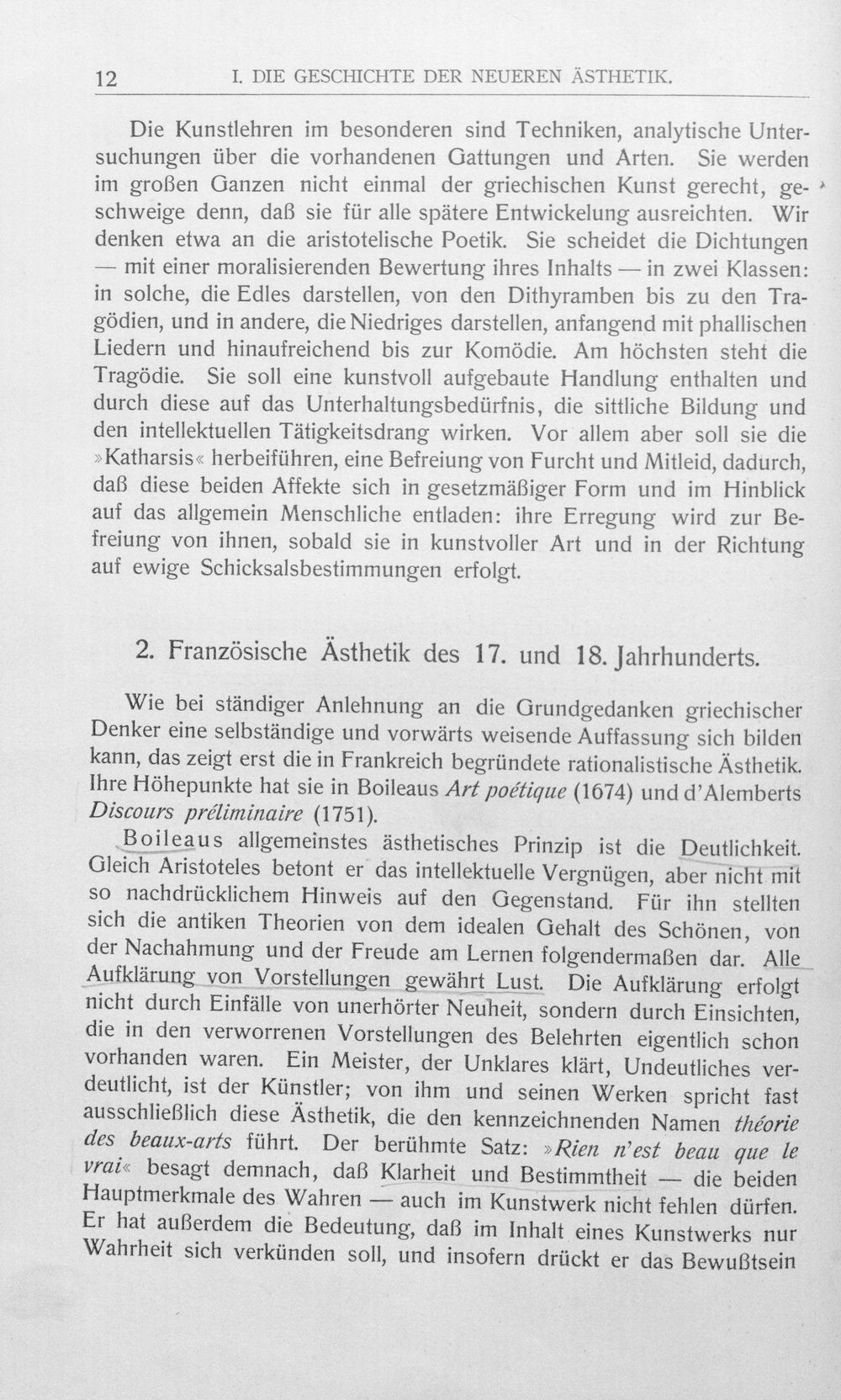 12 I. DIE GESCHICHTE DER NEUEREN ÄSTHETIK.

Die Kunstlehren im besonderen sind Techniken, analytische Untersuchungen über die vorhandenen Gattungen und Arten. Sie werden im großen Ganzen nicht einmal der griechischen Kunst gerecht, geschweige denn, daß sie für alle spätere Entwickelung ausreichten. Wir denken etwa an die aristotelische Poetik. Sie scheidet die Dichtungen — mit einer moralisierenden Bewertung ihres Inhalts — in zwei Klassen: in solche, die Edles darstellen, von den Dithyramben bis zu den Tragödien, und in andere, die Niedriges darstellen, anfangend mit phallischen Liedern und hinaufreichend bis zur Komödie. Am höchsten steht die Tragödie. Sie soll eine kunstvoll aufgebaute Handlung enthalten und durch diese auf das Unterhaltungsbedürfnis, die sittliche Bildung und den intellektuellen Tätigkeitsdrang wirken. Vor allem aber soll sie die »Katharsis« herbeiführen, eine Befreiung von Furcht und Mitleid, dadurch, daß diese beiden Affekte sich in gesetzmäßiger Form und im Hinblick auf das allgemein Menschliche entladen: ihre Erregung wird zur Befreiung von ihnen, sobald sie in kunstvoller Art und in der Richtung auf ewige Schicksalsbestimmungen erfolgt.

2. Französische Ästhetik des 17. und 18. Jahrhunderts.

Wie bei ständiger Anlehnung an die Grundgedanken griechischer Denker eine selbständige und vorwärts weisende Auffassung sich bilden kann, das zeigt erst die in Frankreich begründete rationalistische Ästhetik. Ihre Höhepunkte hat sie in Boileaus Art poétique (1674) und d'Alemberts Discours préliminaire (1751).

Boileaus allgemeinstes ästhetisches Prinzip ist die Deutlichkeit. Gleich Aristoteles betont er das intellektuelle Vergnügen, aber nicht mit so nachdrücklichem Hinweis auf den Gegenstand. Für ihn stellten sich die antiken Theorien von dem idealen Gehalt des Schönen, von der Nachahmung und der Freude am Lernen folgendermaßen dar. Alle Aufklärung von Vorstellungen gewährt Lust. Die Aufklärung erfolgt nicht durch Einfälle von unerhörter Neuheit, sondern durch Einsichten, die in den verworrenen Vorstellungen des Belehrten eigentlich schon vorhanden waren. Ein Meister, der Unklares klärt, Undeutliches verdeutlicht, ist der Künstler; von ihm und seinen Werken spricht fast ausschließlich diese Ästhetik, die den kennzeichnenden Namen théorie des beaux-arts führt. Der berühmte Satz: »Rien n'est beau que le vrai« besagt demnach, daß Klarheit und Bestimmtheit — die beiden Hauptmerkmale des Wahren — auch im Kunstwerk nicht fehlen dürfen. Er hat außerdem die Bedeutung, daß im Inhalt eines Kunstwerks nur Wahrheit sich verkünden soll, und insofern drückt er das Bewußtsein